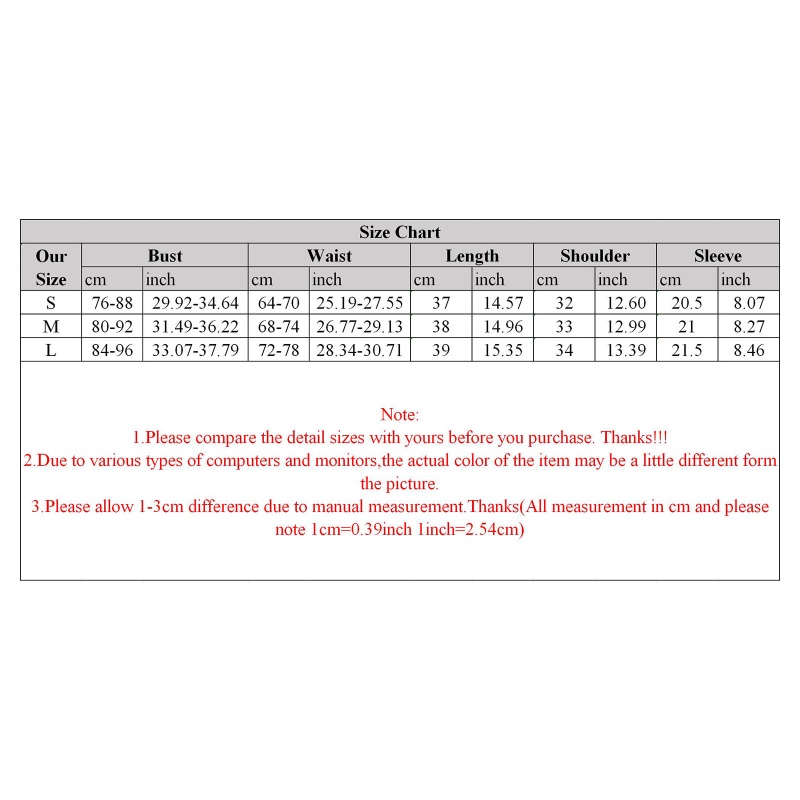 Size Chart

| Our Size | Bust cm | Bust inch | Waist cm | Waist inch | Length cm | Length inch | Shoulder cm | Shoulder inch | Sleeve cm | Sleeve inch |
|---|---|---|---|---|---|---|---|---|---|---|
| S | 76-88 | 29.92-34.64 | 64-70 | 25.19-27.55 | 37 | 14.57 | 32 | 12.60 | 20.5 | 8.07 |
| M | 80-92 | 31.49-36.22 | 68-74 | 26.77-29.13 | 38 | 14.96 | 33 | 12.99 | 21 | 8.27 |
| L | 84-96 | 33.07-37.79 | 72-78 | 28.34-30.71 | 39 | 15.35 | 34 | 13.39 | 21.5 | 8.46 |

Note:
1.Please compare the detail sizes with yours before you purchase. Thanks!!!
2.Due to various types of computers and monitors,the actual color of the item may be a little different form the picture.
3.Please allow 1-3cm difference due to manual measurement.Thanks(All measurement in cm and please note 1cm=0.39inch 1inch=2.54cm)